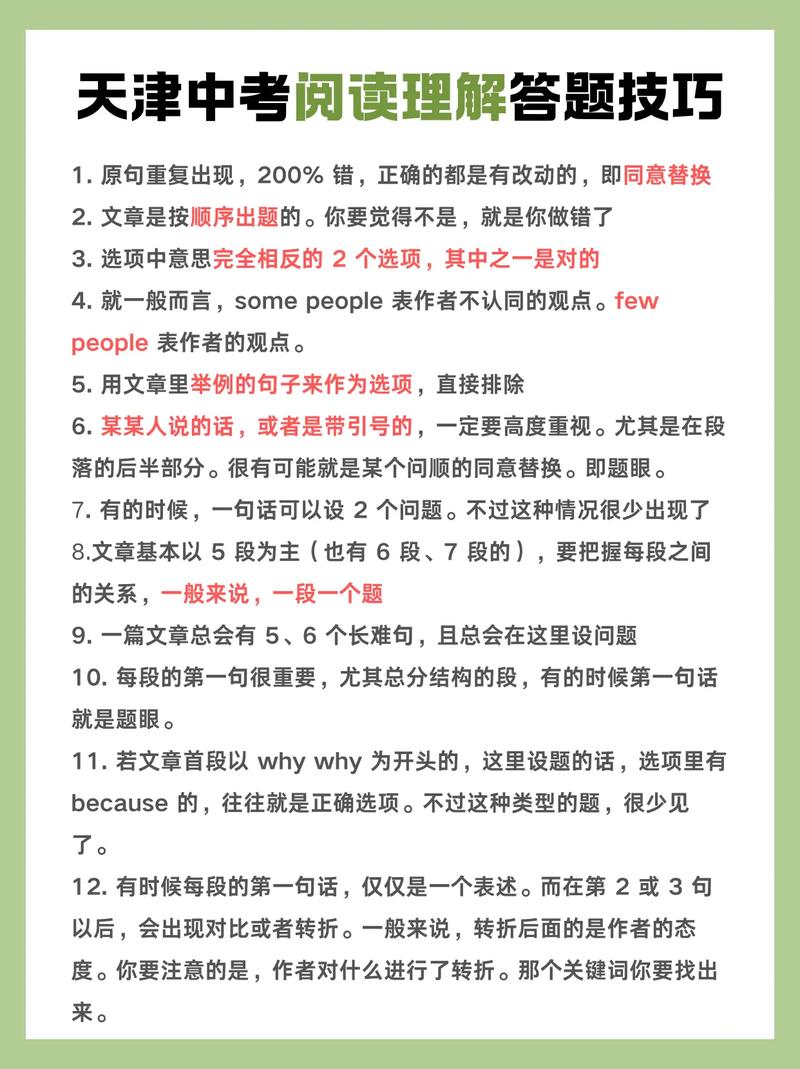 天津中考阅读理解答题技巧

1. 原句重复出现，200% 错，正确的都是有改动的，即同意替换
2. 文章是按顺序出题的。你要觉得不是，就是你做错了
3. 选项中意思完全相反的 2 个选项，其中之一是对的
4. 就一般而言，some people 表作者不认同的观点。few people 表作者的观点。
5. 用文章里举例的句子来作为选项，直接排除
6. 某某人说的话，或者是带引号的，一定要高度重视。尤其是在段落的后半部分。很有可能就是某个问顺的同意替换。即题眼。
7. 有的时候，一句话可以设 2 个问题。不过这种情况很少出现了
8.文章基本以 5 段为主（也有 6 段、7 段的），要把握每段之间的关系，一般来说，一段一个题
9. 一篇文章总会有 5、6 个长难句，且总会在这里设问题
10. 每段的第一句很重要，尤其总分结构的段，有的时候第一句话就是题眼。
11. 若文章首段以 why why 为开头的，这里设题的话，选项里有 because 的，往往就是正确选项。不过这种类型的题，很少见了。
12. 有时候每段的第一句话，仅仅是一个表述。而在第 2 或 3 句以后，会出现对比或者转折。一般来说，转折后面的是作者的态度。你要注意的是，作者对什么进行了转折。那个关键词你要找出来。